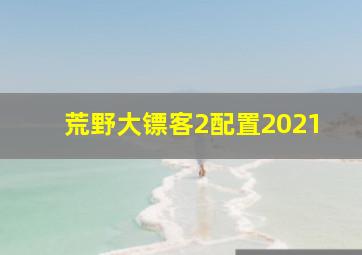 荒野大镖客2配置2021